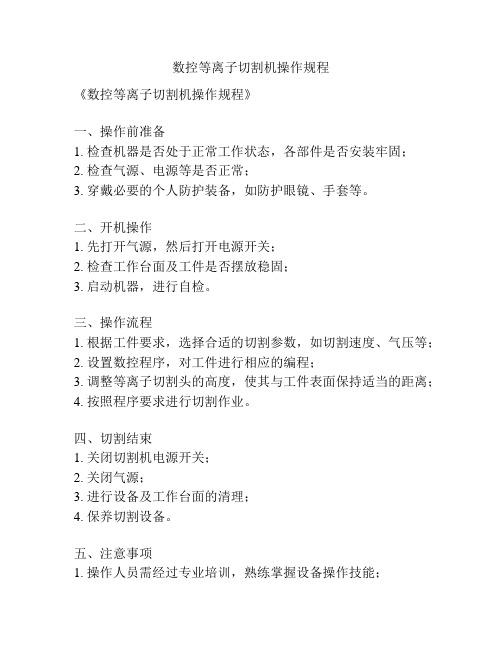 数控等离子切割机操作规程

《数控等离子切割机操作规程》

一、操作前准备
1. 检查机器是否处于正常工作状态，各部件是否安装牢固；
2. 检查气源、电源等是否正常；
3. 穿戴必要的个人防护装备，如防护眼镜、手套等。

二、开机操作
1. 先打开气源，然后打开电源开关；
2. 检查工作台面及工件是否摆放稳固；
3. 启动机器，进行自检。

三、操作流程
1. 根据工件要求，选择合适的切割参数，如切割速度、气压等；
2. 设置数控程序，对工件进行相应的编程；
3. 调整等离子切割头的高度，使其与工件表面保持适当的距离；
4. 按照程序要求进行切割作业。

四、切割结束
1. 关闭切割机电源开关；
2. 关闭气源；
3. 进行设备及工作台面的清理；
4. 保养切割设备。

五、注意事项
1. 操作人员需经过专业培训，熟练掌握设备操作技能；